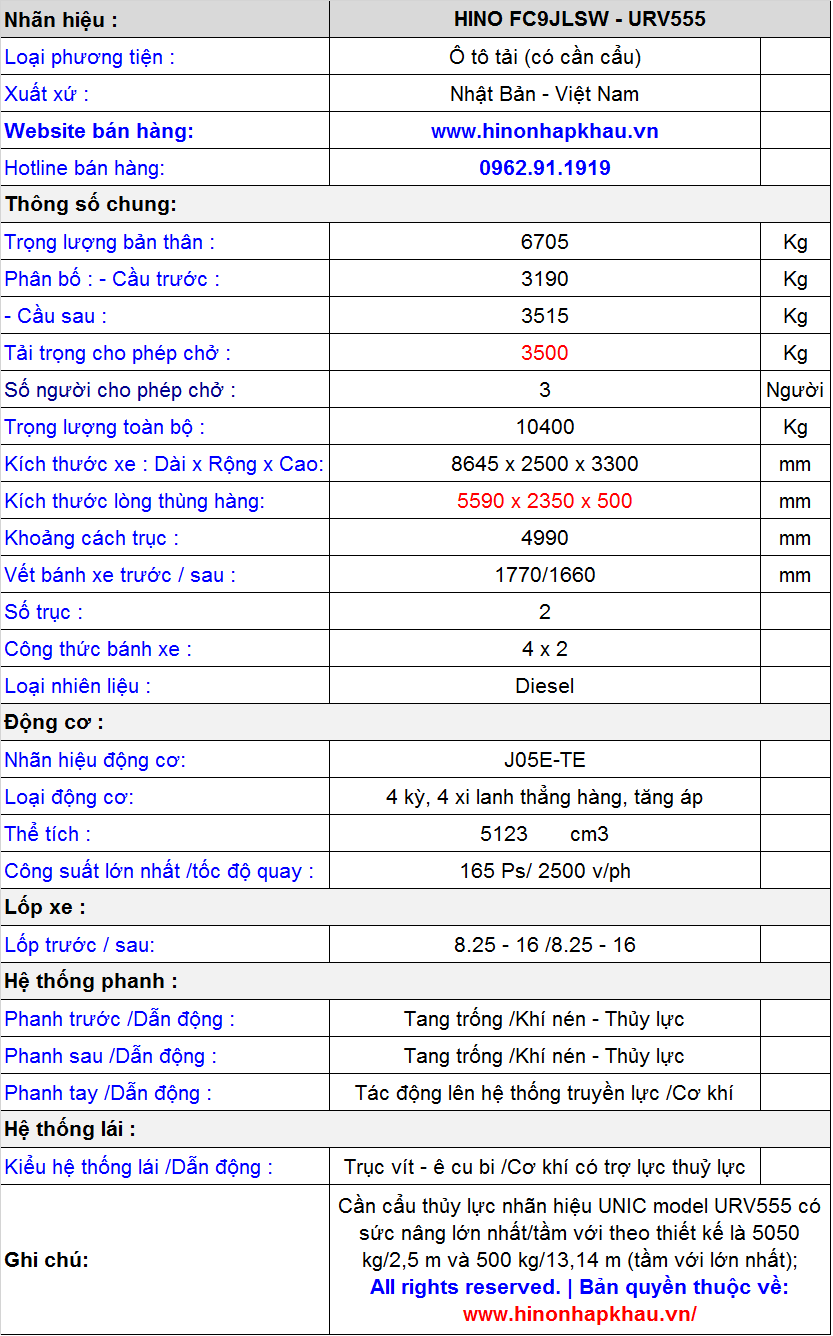 | Nhãn hiệu : | HINO FC9JLSW - URV555 | |
|---|---|---|
| Loại phương tiện : | Ô tô tải (có cần cẩu) | |
| Xuất xứ : | Nhật Bản - Việt Nam | |
| Website bán hàng: | www.hinonhapkhau.vn | |
| Hotline bán hàng: | 0962.91.1919 | |
| Thông số chung: | | |
| Trọng lượng bản thân : | 6705 | Kg |
| Phân bố : - Cầu trước : | 3190 | Kg |
| - Cầu sau : | 3515 | Kg |
| Tải trọng cho phép chở : | 3500 | Kg |
| Số người cho phép chở : | 3 | Người |
| Trọng lượng toàn bộ : | 10400 | Kg |
| Kích thước xe : Dài x Rộng x Cao: | 8645 x 2500 x 3300 | mm |
| Kích thước lòng thùng hàng: | 5590 x 2350 x 500 | mm |
| Khoảng cách trục : | 4990 | mm |
| Vết bánh xe trước / sau : | 1770/1660 | mm |
| Số trục : | 2 | |
| Công thức bánh xe : | 4 x 2 | |
| Loại nhiên liệu : | Diesel | |
| Động cơ : | | |
| Nhãn hiệu động cơ: | J05E-TE | |
| Loại động cơ: | 4 kỳ, 4 xi lanh thẳng hàng, tăng áp | |
| Thể tích : | 5123 cm3 | |
| Công suất lớn nhất /tốc độ quay : | 165 Ps/ 2500 v/ph | |
| Lốp xe : | | |
| Lốp trước / sau: | 8.25 - 16 /8.25 - 16 | |
| Hệ thống phanh : | | |
| Phanh trước /Dẫn động : | Tang trống /Khí nén - Thủy lực | |
| Phanh sau /Dẫn động : | Tang trống /Khí nén - Thủy lực | |
| Phanh tay /Dẫn động : | Tác động lên hệ thống truyền lực /Cơ khí | |
| Hệ thống lái : | | |
| Kiểu hệ thống lái /Dẫn động : | Trục vít - ê cu bi /Cơ khí có trợ lực thuỷ lực | |
| Ghi chú: | Cần cẩu thủy lực nhãn hiệu UNIC model URV555 có sức nâng lớn nhất/tầm với theo thiết kế là 5050 kg/2,5 m và 500 kg/13,14 m (tầm với lớn nhất); All rights reserved. \| Bản quyền thuộc về: www.hinonhapkhau.vn/ | |